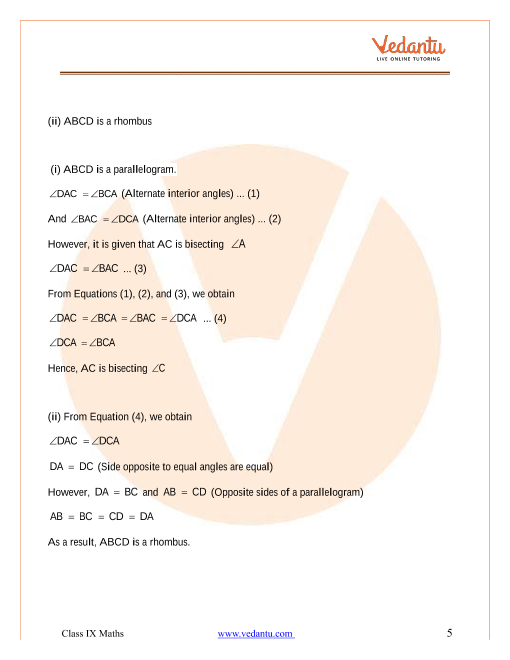 Vedantu
LIVE ONLINE TUTORING

(ii) ABCD is a rhombus

(i) ABCD is a parallelogram.

$\angle DAC = \angle BCA$ (Alternate interior angles) ... (1)

And $\angle BAC = \angle DCA$ (Alternate interior angles) ... (2)

However, it is given that AC is bisecting $\angle A$

$\angle DAC = \angle BAC$ ... (3)

From Equations (1), (2), and (3), we obtain

$\angle DAC = \angle BCA = \angle BAC = \angle DCA$ ... (4)

$\angle DCA = \angle BCA$

Hence, AC is bisecting $\angle C$

(ii) From Equation (4), we obtain

$\angle DAC = \angle DCA$

$DA = DC$ (Side opposite to equal angles are equal)

However, $DA = BC$ and $AB = CD$ (Opposite sides of a parallelogram)

$AB = BC = CD = DA$

As a result, ABCD is a rhombus.

Class IX Maths www.vedantu.com 5